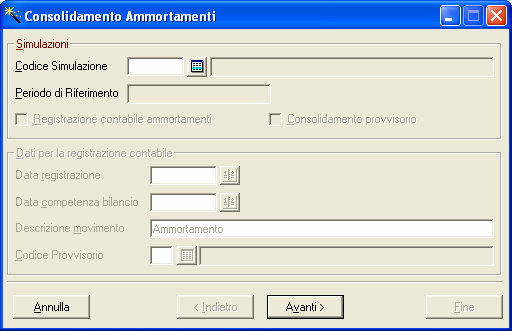 Consolidamento Ammortamenti

Simulazioni

Codice Simulazione

Periodo di Riferimento

Registrazione contabile ammortamenti

Consolidamento provvisorio

Dati per la registrazione contabile

Data registrazione

Data competenza bilancio

Descrizione movimento

Ammortamento

Codice Provvisorio

Annulla

< Indietro

Avanti >

Fine